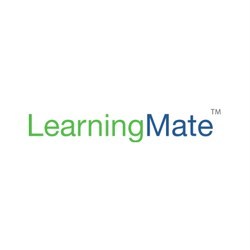 LearningMate™